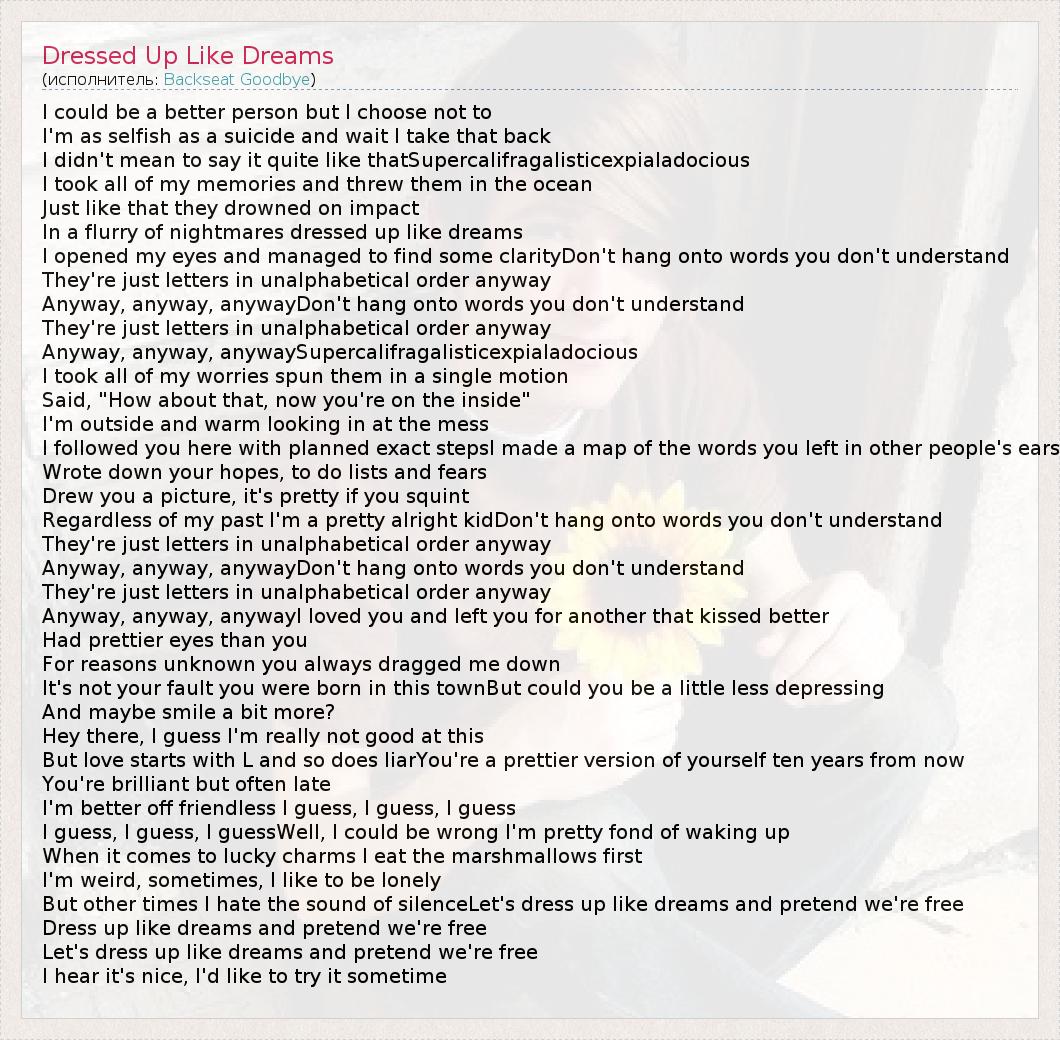 Dressed Up Like Dreams
(исполнитель: Backseat Goodbye)

I could be a better person but I choose not to
I'm as selfish as a suicide and wait I take that back
I didn't mean to say it quite like thatSupercalifragalisticexpialadocious
I took all of my memories and threw them in the ocean
Just like that they drowned on impact
In a flurry of nightmares dressed up like dreams
I opened my eyes and managed to find some clarityDon't hang onto words you don't understand
They're just letters in unalphabetical order anyway
Anyway, anyway, anywayDon't hang onto words you don't understand
They're just letters in unalphabetical order anyway
Anyway, anyway, anywaySupercalifragalisticexpialadocious
I took all of my worries spun them in a single motion
Said, "How about that, now you're on the inside"
I'm outside and warm looking in at the mess
I followed you here with planned exact stepsI made a map of the words you left in other people's ears
Wrote down your hopes, to do lists and fears
Drew you a picture, it's pretty if you squint
Regardless of my past I'm a pretty alright kidDon't hang onto words you don't understand
They're just letters in unalphabetical order anyway
Anyway, anyway, anywayDon't hang onto words you don't understand
They're just letters in unalphabetical order anyway
Anyway, anyway, anywayI loved you and left you for another that kissed better
Had prettier eyes than you
For reasons unknown you always dragged me down
It's not your fault you were born in this townBut could you be a little less depressing
And maybe smile a bit more?
Hey there, I guess I'm really not good at this
But love starts with L and so does liarYou're a prettier version of yourself ten years from now
You're brilliant but often late
I'm better off friendless I guess, I guess, I guess
I guess, I guess, I guessWell, I could be wrong I'm pretty fond of waking up
When it comes to lucky charms I eat the marshmallows first
I'm weird, sometimes, I like to be lonely
But other times I hate the sound of silenceLet's dress up like dreams and pretend we're free
Dress up like dreams and pretend we're free
Let's dress up like dreams and pretend we're free
I hear it's nice, I'd like to try it sometime